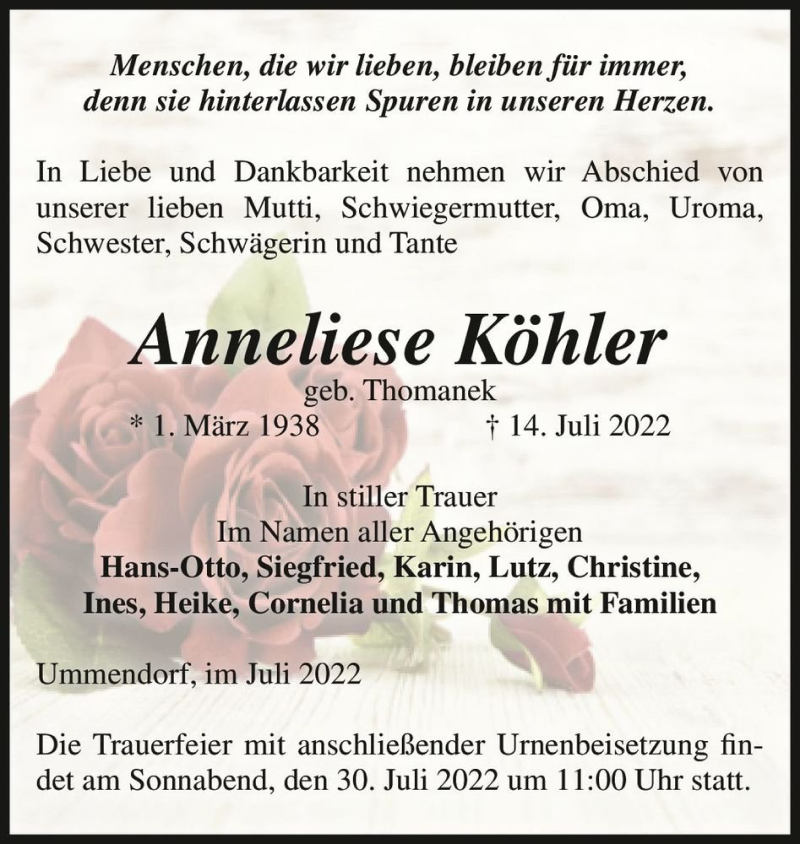 Menschen, die wir lieben, bleiben für immer,
denn sie hinterlassen Spuren in unseren Herzen.

In Liebe und Dankbarkeit nehmen wir Abschied von unserer lieben Mutti, Schwiegermutter, Oma, Uroma, Schwester, Schwägerin und Tante

Anneliese Köhler
geb. Thomanek
* 1. März 1938 † 14. Juli 2022

In stiller Trauer
Im Namen aller Angehörigen
Hans-Otto, Siegfried, Karin, Lutz, Christine,
Ines, Heike, Cornelia und Thomas mit Familien

Ummendorf, im Juli 2022

Die Trauerfeier mit anschließender Urnenbeisetzung findet am Sonnabend, den 30. Juli 2022 um 11:00 Uhr statt.